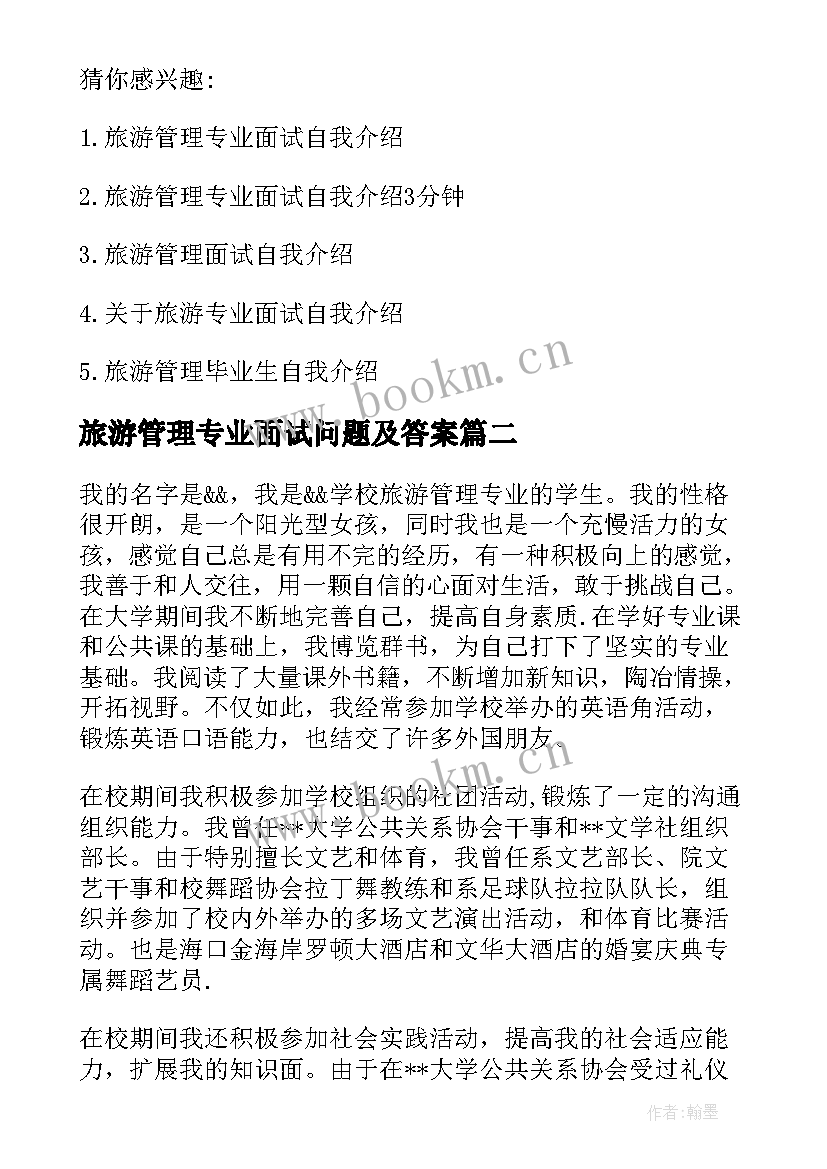 猜你感兴趣：

1.旅游管理专业面试自我介绍

2.旅游管理专业面试自我介绍3分钟

3.旅游管理面试自我介绍

4.关于旅游专业面试自我介绍

5.旅游管理毕业生自我介绍

www.bookm.cn

旅游管理专业面试问题及答案篇二

我的名字是&&，我是&&学校旅游管理专业的学生。我的性格很开朗，是一个阳光型女孩，同时我也是一个充慢活力的女孩，感觉自己总是有用不完的经历，有一种积极向上的感觉，我善于和人交往，用一颗自信的心面对生活，敢于挑战自己。在大学期间我不断地完善自己，提高自身素质.在学好专业课和公共课的基础上，我博览群书，为自己打下了坚实的专业基础。我阅读了大量课外书籍，不断增加新知识，陶冶情操，开拓视野。不仅如此，我经常参加学校举办的英语角活动，锻炼英语口语能力，也结交了许多外国朋友.

www.bookm.cn

在校期间我积极参加学校组织的社团活动,锻炼了一定的沟通组织能力。我曾任**大学公共关系协会干事和**文学社组织部长。由于特别擅长文艺和体育，我曾任系文艺部长、院文艺干事和校舞蹈协会拉丁舞教练和系足球队拉拉队队长，组织并参加了校内外举办的多场文艺演出活动，和体育比赛活动。也是海口金海岸罗顿大酒店和文华大酒店的婚宴庆典专属舞蹈艺员.

在校期间我还积极参加社会实践活动，提高我的社会适应能力，扩展我的知识面。由于在**大学公共关系协会受过礼仪

作者：翰墨